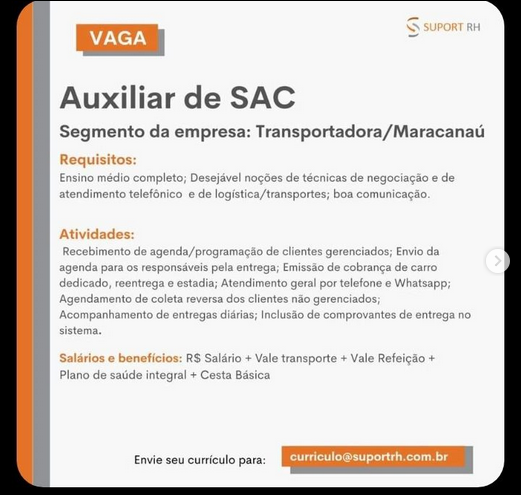 VAGA

SUPORT RH

Auxiliar de SAC

Segmento da empresa: Transportadora/Maracanaú

Requisitos:
Ensino médio completo; Desejável noções de técnicas de negociação e de atendimento telefônico e de logística/transportes; boa comunicação.

Atividades:
Recebimento de agenda/programação de clientes gerenciados; Envio da agenda para os responsáveis pela entrega; Emissão de cobrança de carro dedicado, reentrega e estadia; Atendimento geral por telefone e Whatsapp; Agendamento de coleta reversa dos clientes não gerenciados; Acompanhamento de entregas diárias; Inclusão de comprovantes de entrega no sistema.

Salários e benefícios: R$ Salário + Vale transporte + Vale Refeição + Plano de saúde integral + Cesta Básica

Envie seu currículo para: curriculo@suportrh.com.br